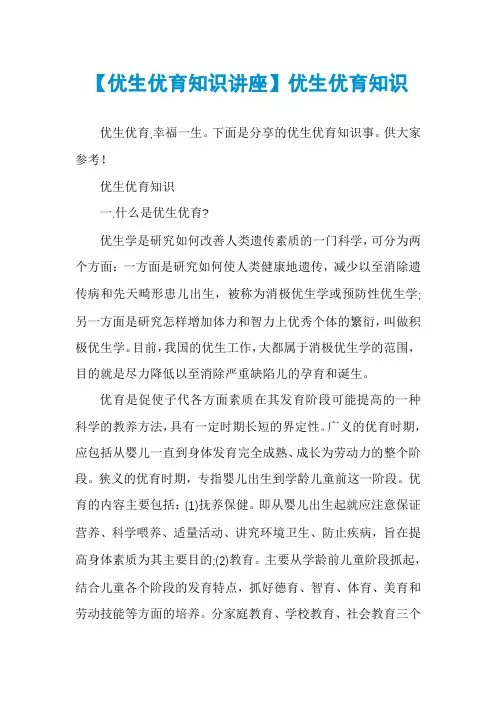 【优生优育知识讲座】优生优育知识

优生优育,幸福一生。下面是分享的优生优育知识事。供大家参考!

优生优育知识

一.什么是优生优育?

优生学是研究如何改善人类遗传素质的一门科学，可分为两个方面：一方面是研究如何使人类健康地遗传，减少以至消除遗传病和先天畸形患儿出生，被称为消极优生学或预防性优生学;另一方面是研究怎样增加体力和智力上优秀个体的繁衍，叫做积极优生学。目前，我国的优生工作，大都属于消极优生学的范围，目的就是尽力降低以至消除严重缺陷儿的孕育和诞生。

优育是促使子代各方面素质在其发育阶段可能提高的一种科学的教养方法，具有一定时期长短的界定性。广义的优育时期，应包括从婴儿一直到身体发育完全成熟、成长为劳动力的整个阶段。狭义的优育时期，专指婴儿出生到学龄儿童前这一阶段。优育的内容主要包括：(1)抚养保健。即从婴儿出生起就应注意保证营养、科学喂养、适量活动、讲究环境卫生、防止疾病，旨在提高身体素质为其主要目的;(2)教育。主要从学龄前儿童阶段抓起，结合儿童各个阶段的发育特点，抓好德育、智育、体育、美育和劳动技能等方面的培养。分家庭教育、学校教育、社会教育三个